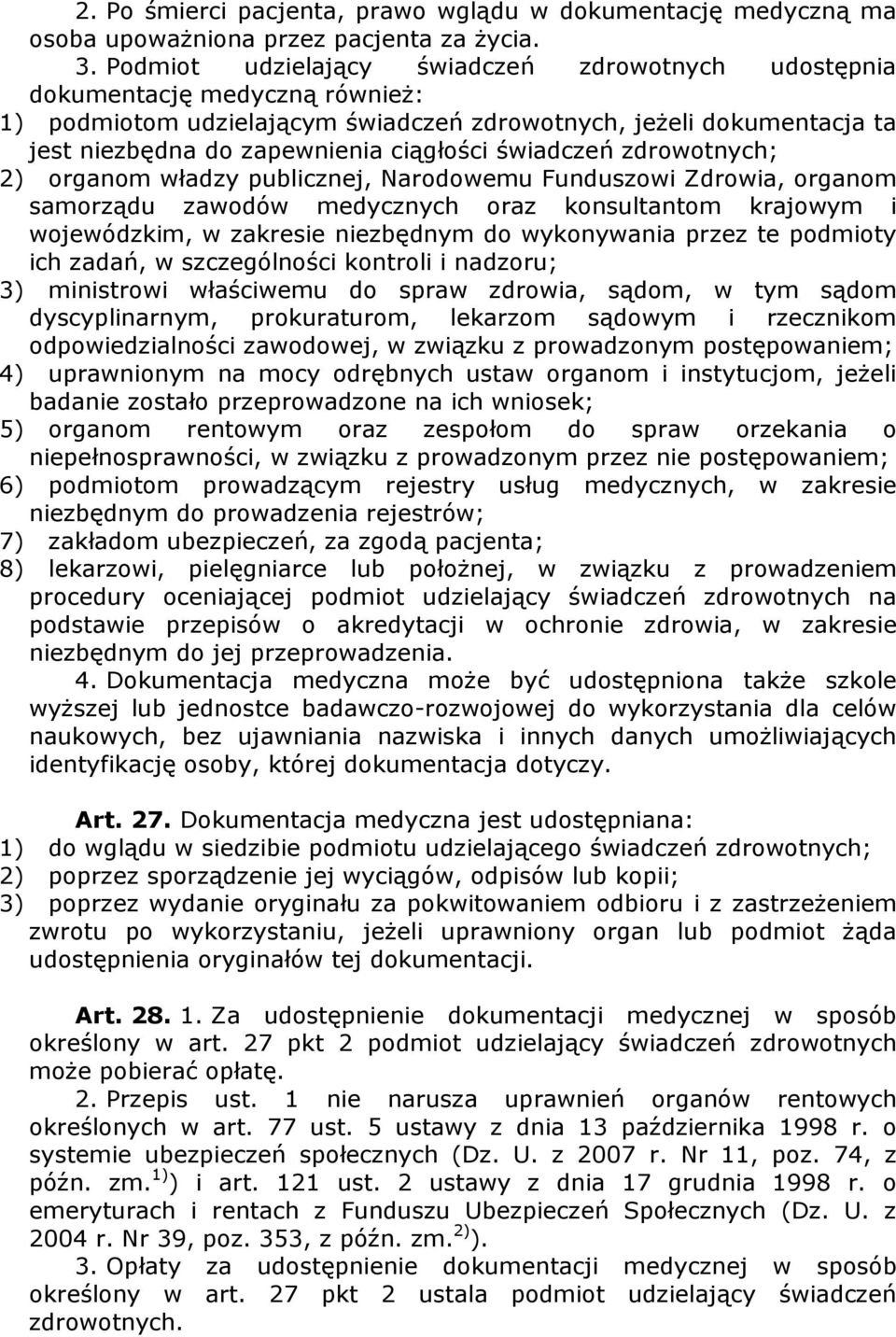 2. Po śmierci pacjenta, prawo wglądu w dokumentację medyczną ma osoba upoważniona przez pacjenta za życia.

3. Podmiot udzielający świadczeń zdrowotnych udostępnia dokumentację medyczną również:
1) podmiotom udzielającym świadczeń zdrowotnych, jeżeli dokumentacja ta jest niezbędna do zapewnienia ciągłości świadczeń zdrowotnych;
2) organom władzy publicznej, Narodowemu Funduszowi Zdrowia, organom samorządu zawodów medycznych oraz konsultantom krajowym i wojewódzkim, w zakresie niezbędnym do wykonywania przez te podmioty ich zadań, w szczególności kontroli i nadzoru;
3) ministrowi właściwemu do spraw zdrowia, sądom, w tym sądom dyscyplinarnym, prokuraturom, lekarzom sądowym i rzecznikom odpowiedzialności zawodowej, w związku z prowadzonym postępowaniem;
4) uprawnionym na mocy odrębnych ustaw organom i instytucjom, jeżeli badanie zostało przeprowadzone na ich wniosek;
5) organom rentowym oraz zespołom do spraw orzekania o niepełnosprawności, w związku z prowadzonym przez nie postępowaniem;
6) podmiotom prowadzącym rejestry usług medycznych, w zakresie niezbędnym do prowadzenia rejestrów;
7) zakładom ubezpieczeń, za zgodą pacjenta;
8) lekarzowi, pielęgniarce lub położnej, w związku z prowadzeniem procedury oceniającej podmiot udzielający świadczeń zdrowotnych na podstawie przepisów o akredytacji w ochronie zdrowia, w zakresie niezbędnym do jej przeprowadzenia.

4. Dokumentacja medyczna może być udostępniona także szkole wyższej lub jednostce badawczo-rozwojowej do wykorzystania dla celów naukowych, bez ujawniania nazwiska i innych danych umożliwiających identyfikację osoby, której dokumentacja dotyczy.

Art. 27. Dokumentacja medyczna jest udostępniana:
1) do wglądu w siedzibie podmiotu udzielającego świadczeń zdrowotnych;
2) poprzez sporządzenie jej wyciągów, odpisów lub kopii;
3) poprzez wydanie oryginału za pokwitowaniem odbioru i z zastrzeżeniem zwrotu po wykorzystaniu, jeżeli uprawniony organ lub podmiot żąda udostępnienia oryginałów tej dokumentacji.

Art. 28. 1. Za udostępnienie dokumentacji medycznej w sposób określony w art. 27 pkt 2 podmiot udzielający świadczeń zdrowotnych może pobierać opłatę.

2. Przepis ust. 1 nie narusza uprawnień organów rentowych określonych w art. 77 ust. 5 ustawy z dnia 13 października 1998 r. o systemie ubezpieczeń społecznych (Dz. U. z 2007 r. Nr 11, poz. 74, z późn. zm.$^{1)}$) i art. 121 ust. 2 ustawy z dnia 17 grudnia 1998 r. o emeryturach i rentach z Funduszu Ubezpieczeń Społecznych (Dz. U. z 2004 r. Nr 39, poz. 353, z późn. zm.$^{2)}$).

3. Opłaty za udostępnienie dokumentacji medycznej w sposób określony w art. 27 pkt 2 ustala podmiot udzielający świadczeń zdrowotnych.